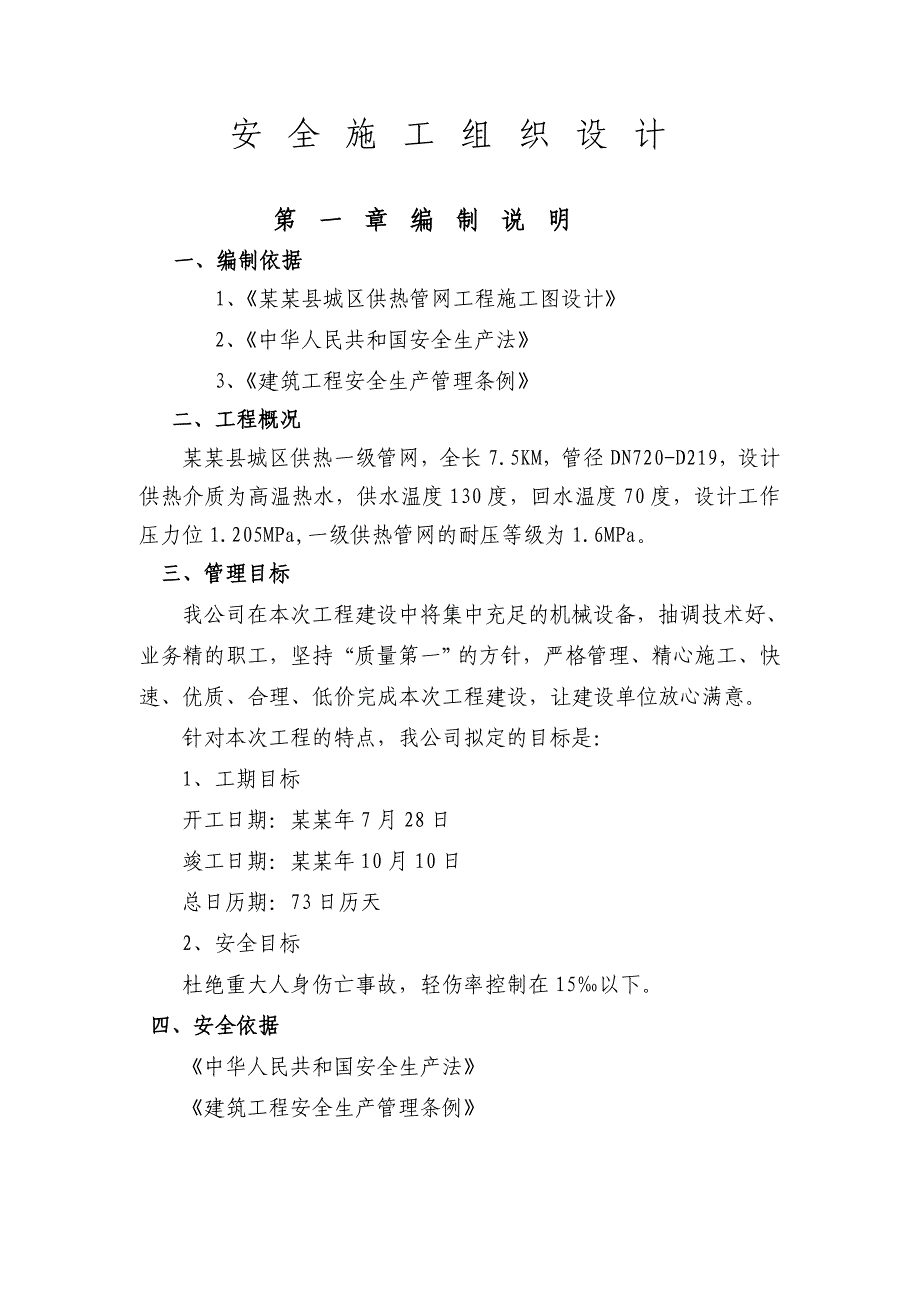 安 全 施 工 组 织 设 计

第 一 章 编 制 说 明

一、编制依据

1、《某某县城区供热管网工程施工图设计》

2、《中华人民共和国安全生产法》

3、《建筑工程安全生产管理条例》

二、工程概况

某某县城区供热一级管网，全长 7.5KM，管径 DN720-D219，设计供热介质为高温热水，供水温度 130 度，回水温度 70 度，设计工作压力位 1.205MPa，一级供热管网的耐压等级为 1.6MPa。

三、管理目标

我公司在本次工程建设中将集中充足的机械设备，抽调技术好、业务精的职工，坚持“质量第一”的方针，严格管理、精心施工、快速、优质、合理、低价完成本次工程建设，让建设单位放心满意。

针对本次工程的特点，我公司拟定的目标是:

1、工期目标

开工日期：某某年 7 月 28 日

竣工日期：某某年 10 月 10 日

总日历期：73 日历天

2、安全目标

杜绝重大人身伤亡事故，轻伤率控制在 15‰以下。

四、安全依据

《中华人民共和国安全生产法》

《建筑工程安全生产管理条例》